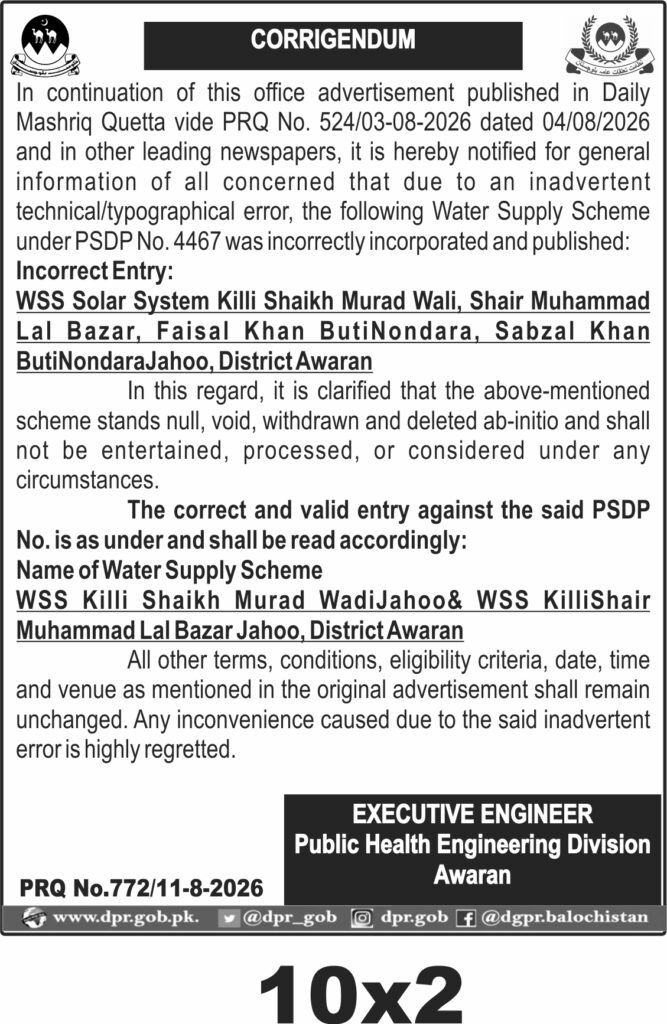 CORRIGENDUM

In continuation of this office advertisement published in Daily Mashriq Quetta vide PRQ No. 524/03-08-2026 dated 04/08/2026 and in other leading newspapers, it is hereby notified for general information of all concerned that due to an inadvertent technical/typographical error, the following Water Supply Scheme under PSDP No. 4467 was incorrectly incorporated and published:

Incorrect Entry:

WSS Solar System Killi Shaikh Murad Wali, Shair Muhammad Lal Bazar, Faisal Khan ButiNondara, Sabzal Khan ButiNondaraJahoo, District Awaran

In this regard, it is clarified that the above-mentioned scheme stands null, void, withdrawn and deleted ab-initio and shall not be entertained, processed, or considered under any circumstances.

The correct and valid entry against the said PSDP No. is as under and shall be read accordingly:

Name of Water Supply Scheme

WSS Killi Shaikh Murad WadiJahoo& WSS KilliShair Muhammad Lal Bazar Jahoo, District Awaran

All other terms, conditions, eligibility criteria, date, time and venue as mentioned in the original advertisement shall remain unchanged. Any inconvenience caused due to the said inadvertent error is highly regretted.

EXECUTIVE ENGINEER
Public Health Engineering Division
Awaran

PRQ No.772/11-8-2026

www.dpr.gob.pk. @dpr_gob dpr.gob @dgpr.balochistan

10x2